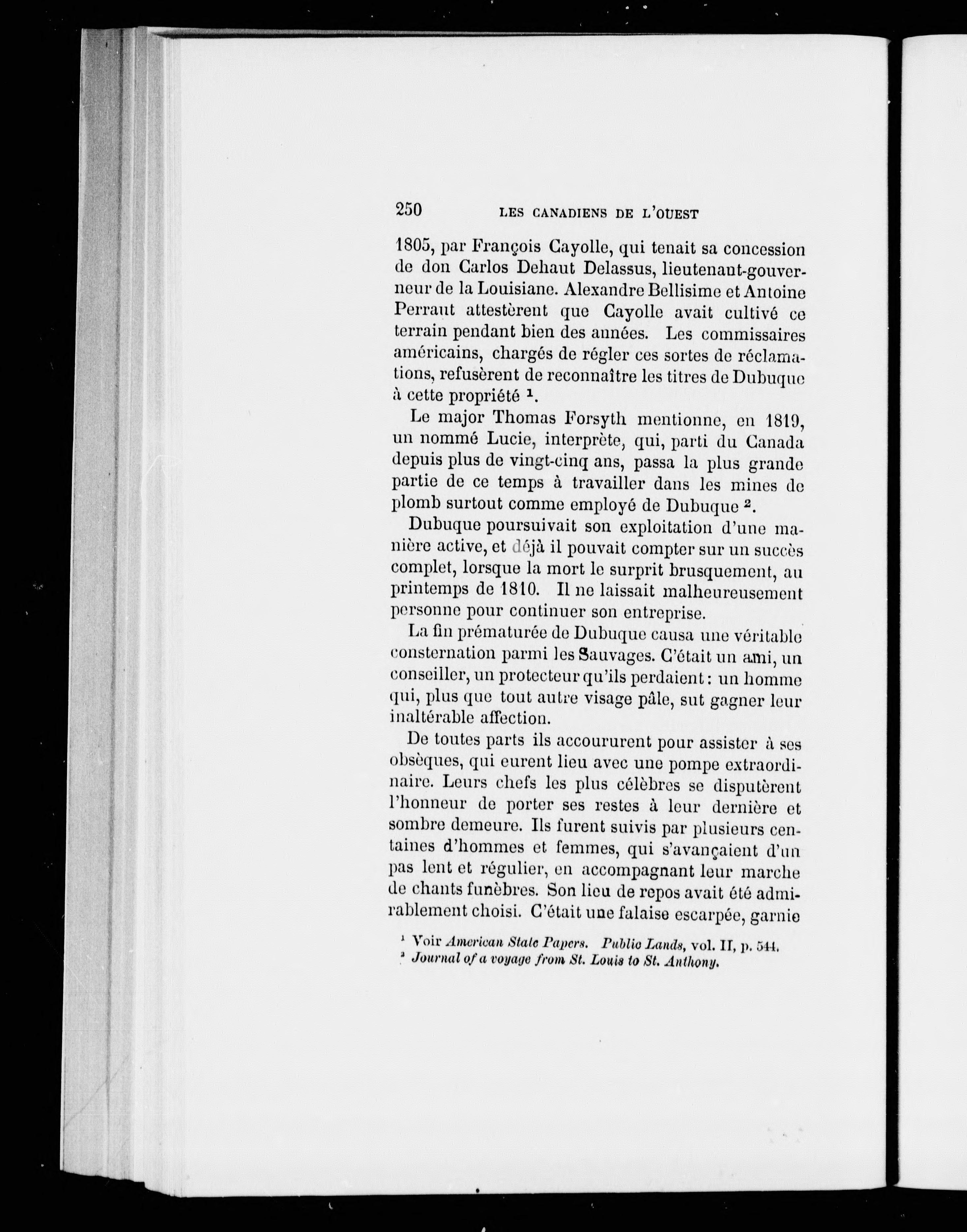 250 LES CANADIENS DE L'OUEST

1805, par François Cayolle, qui tenait sa concession de don Carlos Dehaut Delassus, lieutenant-gouverneur de la Louisiane. Alexandre Bellisime et Antoine Perraut attestèrent que Cayolle avait cultivé ce terrain pendant bien des années. Les commissaires américains, chargés de régler ces sortes de réclamations, refusèrent de reconnaître les titres de Dubuque à cette propriété $^1$.

Le major Thomas Forsyth mentionne, en 1819, un nommé Lucie, interprète, qui, parti du Canada depuis plus de vingt-cinq ans, passa la plus grande partie de ce temps à travailler dans les mines de plomb surtout comme employé de Dubuque $^2$.

Dubuque poursuivait son exploitation d'une manière active, et déjà il pouvait compter sur un succès complet, lorsque la mort le surprit brusquement, au printemps de 1810. Il ne laissait malheureusement personne pour continuer son entreprise.

La fin prématurée de Dubuque causa une véritable consternation parmi les Sauvages. C'était un ami, un conseiller, un protecteur qu'ils perdaient : un homme qui, plus que tout autre visage pâle, sut gagner leur inaltérable affection.

De toutes parts ils accoururent pour assister à ses obsèques, qui eurent lieu avec une pompe extraordinaire. Leurs chefs les plus célèbres se disputèrent l'honneur de porter ses restes à leur dernière et sombre demeure. Ils furent suivis par plusieurs centaines d'hommes et femmes, qui s'avançaient d'un pas lent et régulier, en accompagnant leur marche de chants funèbres. Son lieu de repos avait été admirablement choisi. C'était une falaise escarpée, garnie

$^1$ Voir American State Papers. Public Lands, vol. II, p. 544.
$^2$ Journal of a voyage from St. Louis to St. Anthony.